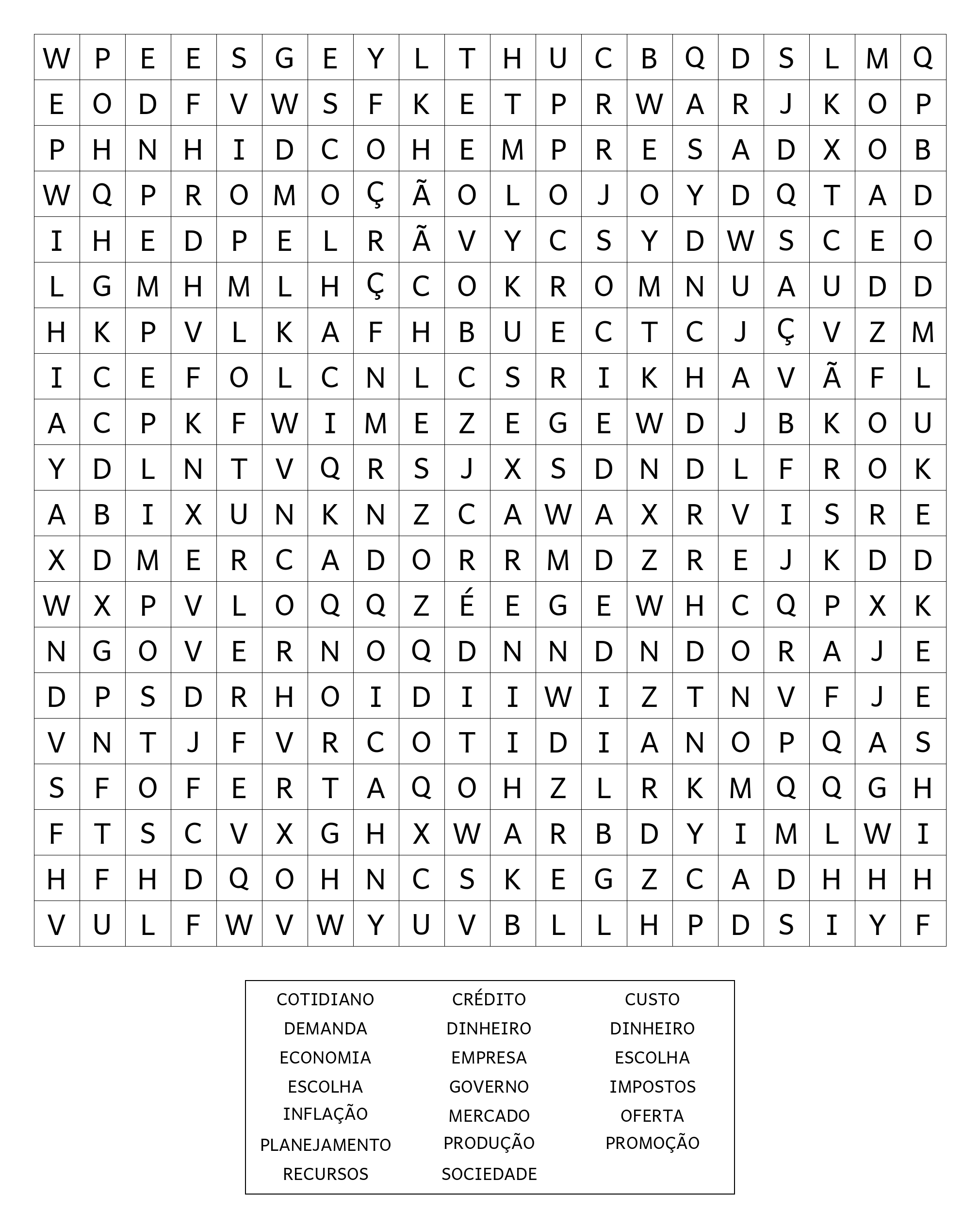 | W | P | E | E | S | G | E | Y | L | T | H | U | C | B | Q | D | S | L | M | Q |
|---|---|---|---|---|---|---|---|---|---|---|---|---|---|---|---|---|---|---|---|
| E | O | D | F | V | W | S | F | K | E | T | P | R | W | A | R | J | K | O | P |
| P | H | N | H | I | D | C | O | H | E | M | P | R | E | S | A | D | X | O | B |
| W | Q | P | R | O | M | O | Ç | Ã | O | L | O | J | O | Y | D | Q | T | A | D |
| I | H | E | D | P | E | L | R | Ã | V | Y | C | S | Y | D | W | S | C | E | O |
| L | G | M | H | M | L | H | Ç | C | O | K | R | O | M | N | U | A | U | D | D |
| H | K | P | V | L | K | A | F | H | B | U | E | C | T | C | J | Ç | V | Z | M |
| I | C | E | F | O | L | C | N | L | C | S | R | I | K | H | A | V | Ã | F | L |
| A | C | P | K | F | W | I | M | E | Z | E | G | E | W | D | J | B | K | O | U |
| Y | D | L | N | T | V | Q | R | S | J | X | S | D | N | D | L | F | R | O | K |
| A | B | I | X | U | N | K | N | Z | C | A | W | A | X | R | V | I | S | R | E |
| X | D | M | E | R | C | A | D | O | R | R | M | D | Z | R | E | J | K | D | D |
| W | X | P | V | L | O | Q | Q | Z | É | E | G | E | W | H | C | Q | P | X | K |
| N | G | O | V | E | R | N | O | Q | D | N | N | D | N | D | O | R | A | J | E |
| D | P | S | D | R | H | O | I | D | I | I | W | I | Z | T | N | V | F | J | E |
| V | N | T | J | F | V | R | C | O | T | I | D | I | A | N | O | P | Q | A | S |
| S | F | O | F | E | R | T | A | Q | O | H | Z | L | R | K | M | Q | Q | G | H |
| F | T | S | C | V | X | G | H | X | W | A | R | B | D | Y | I | M | L | W | I |
| H | F | H | D | Q | O | H | N | C | S | K | E | G | Z | C | A | D | H | H | H |
| V | U | L | F | W | V | W | Y | U | V | B | L | L | H | P | D | S | I | Y | F |

COTIDIANO
DEMANDA
ECONOMIA
ESCOLHA
INFLAÇÃO
PLANEJAMENTO
RECURSOS

CRÉDITO
DINHEIRO
EMPRESA
GOVERNO
MERCADO
PRODUÇÃO
SOCIEDADE

CUSTO
DINHEIRO
ESCOLHA
IMPOSTOS
OFERTA
PROMOÇÃO